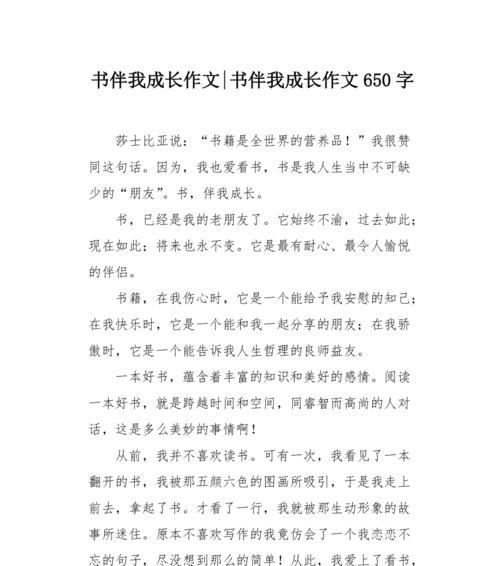 书伴我成长作文|书伴我成长作文650字

莎士比亚说：“书籍是全世界的营养品！”我很赞同这句话。因为，我也爱看书，书是我人生当中不可缺少的“朋友”。书，伴我成长。

书，已经是我的老朋友了。它始终不渝，过去如此；现在如此；将来也永不变。它是最有耐心、最令人愉悦的伴侣。

书籍，在我伤心时，它是一个能给予我安慰的知己；在我快乐时，它是一个能和我一起分享的朋友；在我骄傲时，它是一个能告诉我人生哲理的良师益友。

一本好书，蕴含着丰富的知识和美好的感情。阅读一本好书，就是跨越时间和空间，同睿智而高尚的人对话，这是多么美妙的事情啊！

从前，我并不喜欢读书。可有一次，我看见了一本翻开的书，我被那五颜六色的图画所吸引，于是我走上前去，拿起了书。才看了一行，我就被那生动形象的故事所迷住。原本不喜欢写作的我竟仿会了一个我恋恋不忘的句子，尽没想到那么的简单！从此，我爱上了看书，